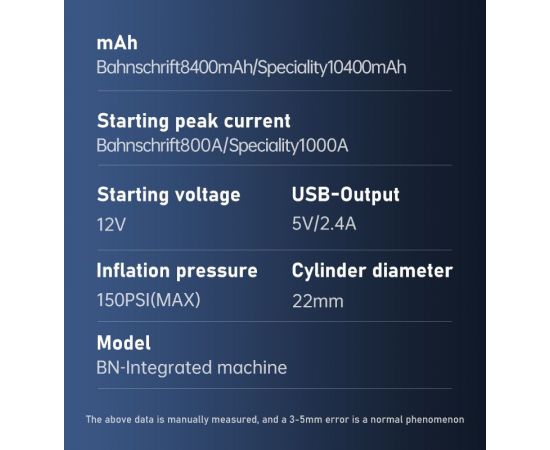 mAh
Bahnschrift8400mAh/Speciality10400mAh

Starting peak current
Bahnschrift800A/Speciality1000A

Starting voltage
12V

USB-Output
5V/2.4A

Inflation pressure
150PSI(MAX)

Cylinder diameter
22mm

Model
BN-Integrated machine

The above data is manually measured, and a 3-5mm error is a normal phenomenon